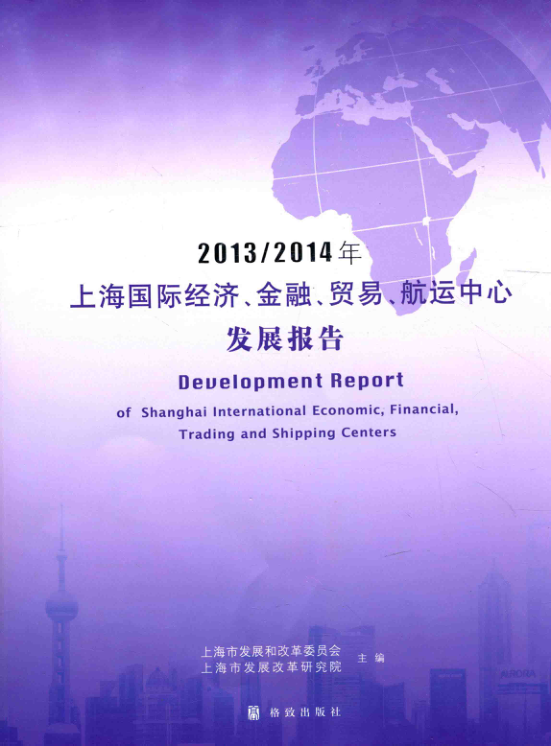 2013/2014年
上海国际经济、金融、贸易、航运中心
发展报告

Development Report
of Shanghai International Economic, Financial,
Trading and Shipping Centers

上海市发展和改革委员会
上海市发展改革研究院 主编

格致出版社